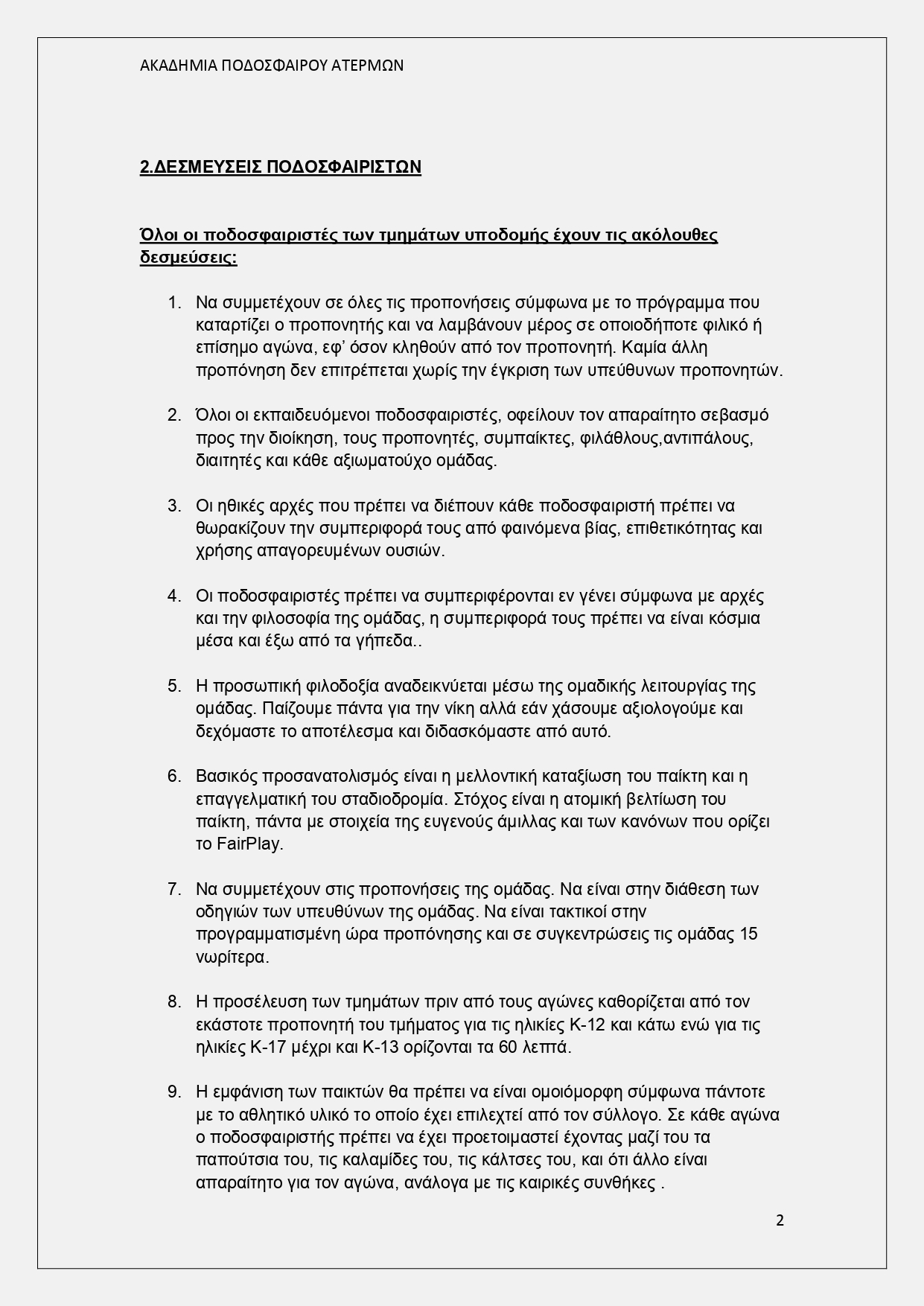 ΑΚΑΔΗΜΙΑ ΠΟΔΟΣΦΑΙΡΟΥ ΑΤΕΡΜΩΝ

2.ΔΕΣΜΕΥΣΕΙΣ ΠΟΔΟΣΦΑΙΡΙΣΤΩΝ

Όλοι οι ποδοσφαιριστές των τμημάτων υποδομής έχουν τις ακόλουθες δεσμεύσεις:

1. Να συμμετέχουν σε όλες τις προπονήσεις σύμφωνα με το πρόγραμμα που καταρτίζει ο προπονητής και να λαμβάνουν μέρος σε οποιοδήποτε φιλικό ή επίσημο αγώνα, εφ' όσον κληθούν από τον προπονητή. Καμία άλλη προπόνηση δεν επιτρέπεται χωρίς την έγκριση των υπεύθυνων προπονητών.

2. Όλοι οι εκπαιδευόμενοι ποδοσφαιριστές, οφείλουν τον απαραίτητο σεβασμό προς την διοίκηση, τους προπονητές, συμπαίκτες, φιλάθλους,αντιπάλους, διαιτητές και κάθε αξιωματούχο ομάδας.

3. Οι ηθικές αρχές που πρέπει να διέπουν κάθε ποδοσφαιριστή πρέπει να θωρακίζουν την συμπεριφορά τους από φαινόμενα βίας, επιθετικότητας και χρήσης απαγορευμένων ουσιών.

4. Οι ποδοσφαιριστές πρέπει να συμπεριφέρονται εν γένει σύμφωνα με αρχές και την φιλοσοφία της ομάδας, η συμπεριφορά τους πρέπει να είναι κόσμια μέσα και έξω από τα γήπεδα..

5. Η προσωπική φιλοδοξία αναδεικνύεται μέσω της ομαδικής λειτουργίας της ομάδας. Παίζουμε πάντα για την νίκη αλλά εάν χάσουμε αξιολογούμε και δεχόμαστε το αποτέλεσμα και διδασκόμαστε από αυτό.

6. Βασικός προσανατολισμός είναι η μελλοντική καταξίωση του παίκτη και η επαγγελματική του σταδιοδρομία. Στόχος είναι η ατομική βελτίωση του παίκτη, πάντα με στοιχεία της ευγενούς άμιλλας και των κανόνων που ορίζει το FairPlay.

7. Να συμμετέχουν στις προπονήσεις της ομάδας. Να είναι στην διάθεση των οδηγιών των υπευθύνων της ομάδας. Να είναι τακτικοί στην προγραμματισμένη ώρα προπόνησης και σε συγκεντρώσεις τις ομάδας 15 νωρίτερα.

8. Η προσέλευση των τμημάτων πριν από τους αγώνες καθορίζεται από τον εκάστοτε προπονητή του τμήματος για τις ηλικίες Κ-12 και κάτω ενώ για τις ηλικίες Κ-17 μέχρι και Κ-13 ορίζονται τα 60 λεπτά.

9. Η εμφάνιση των παικτών θα πρέπει να είναι ομοιόμορφη σύμφωνα πάντοτε με το αθλητικό υλικό το οποίο έχει επιλεχτεί από τον σύλλογο. Σε κάθε αγώνα ο ποδοσφαιριστής πρέπει να έχει προετοιμαστεί έχοντας μαζί του τα παπούτσια του, τις καλαμίδες του, τις κάλτσες του, και ότι άλλο είναι απαραίτητο για τον αγώνα, ανάλογα με τις καιρικές συνθήκες .

2